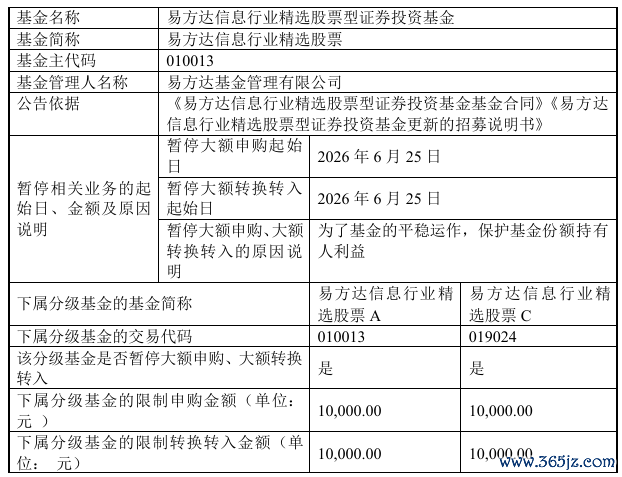 | 基金名称 | 易方达信息行业精选股票型证券投资基金 | | |
|---|---|---|---|
| 基金简称 | 易方达信息行业精选股票 | | |
| 基金主代码 | 010013 | | |
| 基金管理人名称 | 易方达基金管理有限公司 | | |
| 公告依据 | 《易方达信息行业精选股票型证券投资基金基金合同》《易方达信息行业精选股票型证券投资基金更新的招募说明书》 | | |
| 暂停相关业务的起始日、金额及原因说明 | 暂停大额申购起始日 | 2026 年 6 月 25 日 | |
| | 暂停大额转换转入起始日 | 2026 年 6 月 25 日 | |
| | 暂停大额申购、大额转换转入的原因说明 | 为了基金的平稳运作，保护基金份额持有人利益 | |
| 下属分级基金的基金简称 | | 易方达信息行业精选股票 A | 易方达信息行业精选股票 C |
| 下属分级基金的交易代码 | | 010013 | 019024 |
| 该分级基金是否暂停大额申购、大额转换转入 | | 是 | 是 |
| 下属分级基金的限制申购金额（单位：元 ） | | 10,000.00 | 10,000.00 |
| 下属分级基金的限制转换转入金额（单位： 元） | | 10,000.00 | 10,000.00 |

www.365jz.com